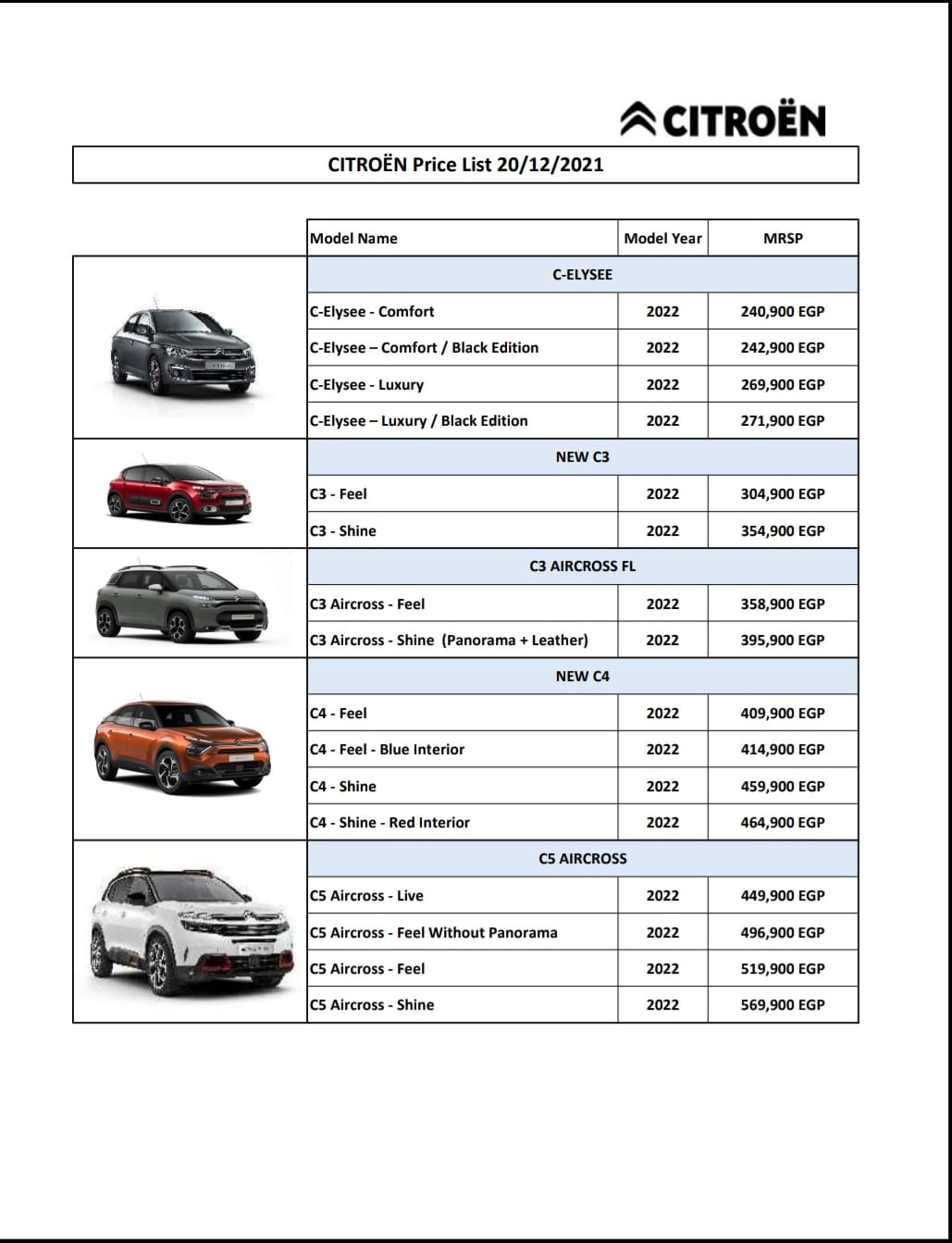 CITROËN

CITROËN Price List 20/12/2021

| Model Name | Model Year | MRSP |
|---|---|---|
| C-ELYSEE | | |
| C-Elysee - Comfort | 2022 | 240,900 EGP |
| C-Elysee – Comfort / Black Edition | 2022 | 242,900 EGP |
| C-Elysee - Luxury | 2022 | 269,900 EGP |
| C-Elysee – Luxury / Black Edition | 2022 | 271,900 EGP |
| NEW C3 | | |
| C3 - Feel | 2022 | 304,900 EGP |
| C3 - Shine | 2022 | 354,900 EGP |
| C3 AIRCROSS FL | | |
| C3 Aircross - Feel | 2022 | 358,900 EGP |
| C3 Aircross - Shine (Panorama + Leather) | 2022 | 395,900 EGP |
| NEW C4 | | |
| C4 - Feel | 2022 | 409,900 EGP |
| C4 - Feel - Blue Interior | 2022 | 414,900 EGP |
| C4 - Shine | 2022 | 459,900 EGP |
| C4 - Shine - Red Interior | 2022 | 464,900 EGP |
| C5 AIRCROSS | | |
| C5 Aircross - Live | 2022 | 449,900 EGP |
| C5 Aircross - Feel Without Panorama | 2022 | 496,900 EGP |
| C5 Aircross - Feel | 2022 | 519,900 EGP |
| C5 Aircross - Shine | 2022 | 569,900 EGP |